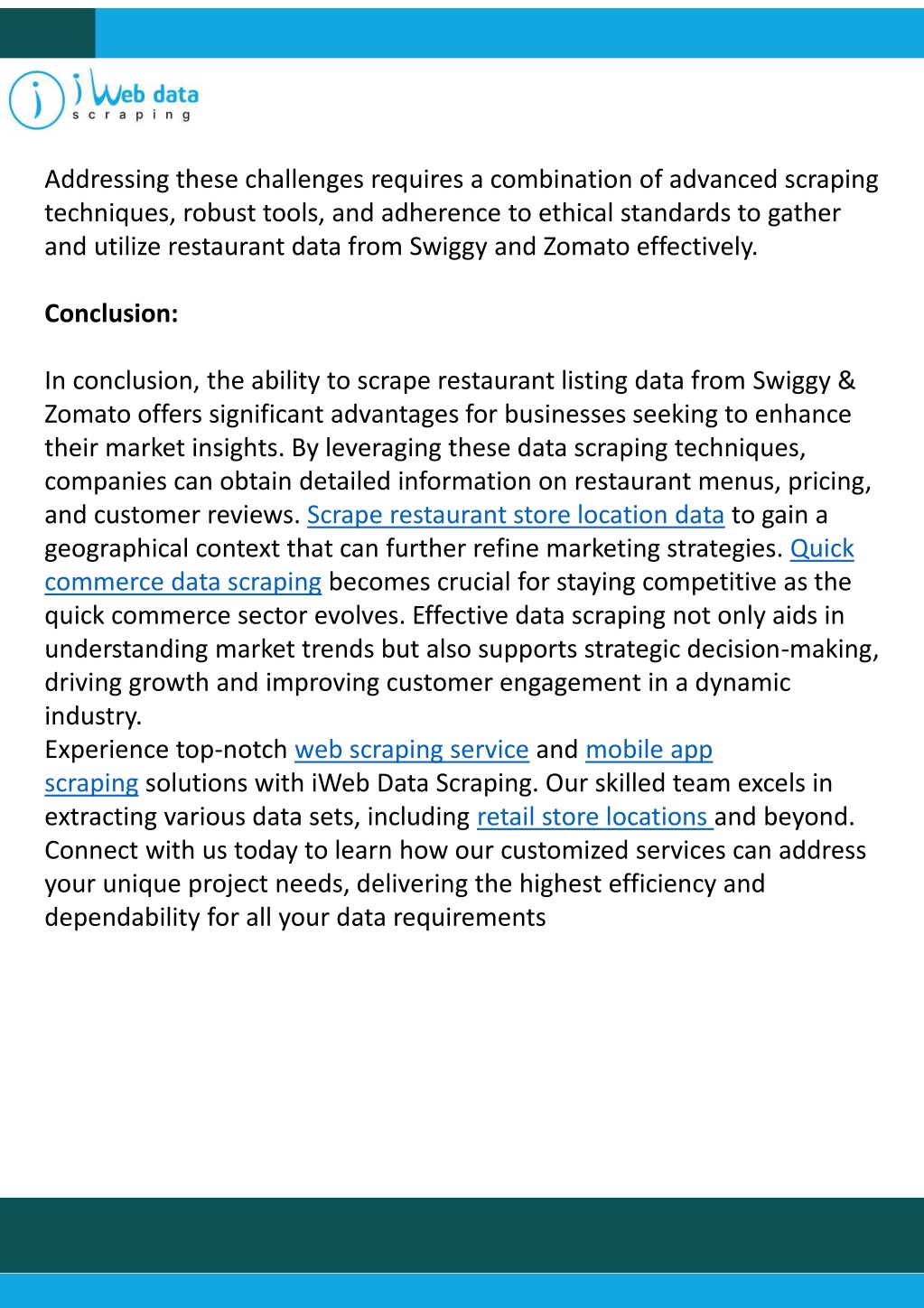 i Web data scraping

Addressing these challenges requires a combination of advanced scraping techniques, robust tools, and adherence to ethical standards to gather and utilize restaurant data from Swiggy and Zomato effectively.

Conclusion:

In conclusion, the ability to scrape restaurant listing data from Swiggy & Zomato offers significant advantages for businesses seeking to enhance their market insights. By leveraging these data scraping techniques, companies can obtain detailed information on restaurant menus, pricing, and customer reviews. Scrape restaurant store location data to gain a geographical context that can further refine marketing strategies. Quick commerce data scraping becomes crucial for staying competitive as the quick commerce sector evolves. Effective data scraping not only aids in understanding market trends but also supports strategic decision-making, driving growth and improving customer engagement in a dynamic industry.
Experience top-notch web scraping service and mobile app scraping solutions with iWeb Data Scraping. Our skilled team excels in extracting various data sets, including retail store locations and beyond. Connect with us today to learn how our customized services can address your unique project needs, delivering the highest efficiency and dependability for all your data requirements